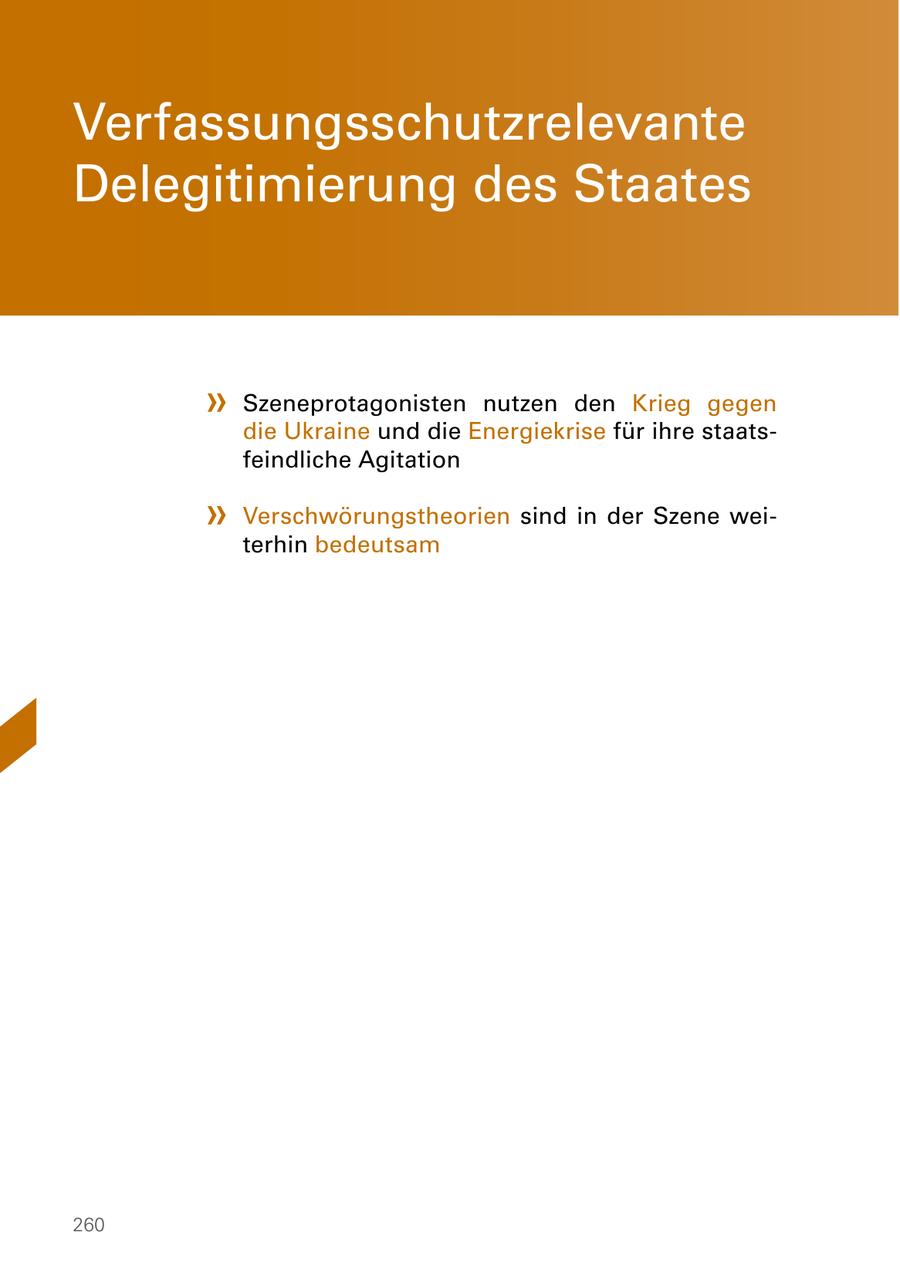 Verfassungsschutzrelevante Delegitimierung des Staates

» Szeneprotagonisten nutzen den Krieg gegen die Ukraine und die Energiekrise für ihre staatsfeindliche Agitation

» Verschwörungstheorien sind in der Szene weiterhin bedeutsam

260